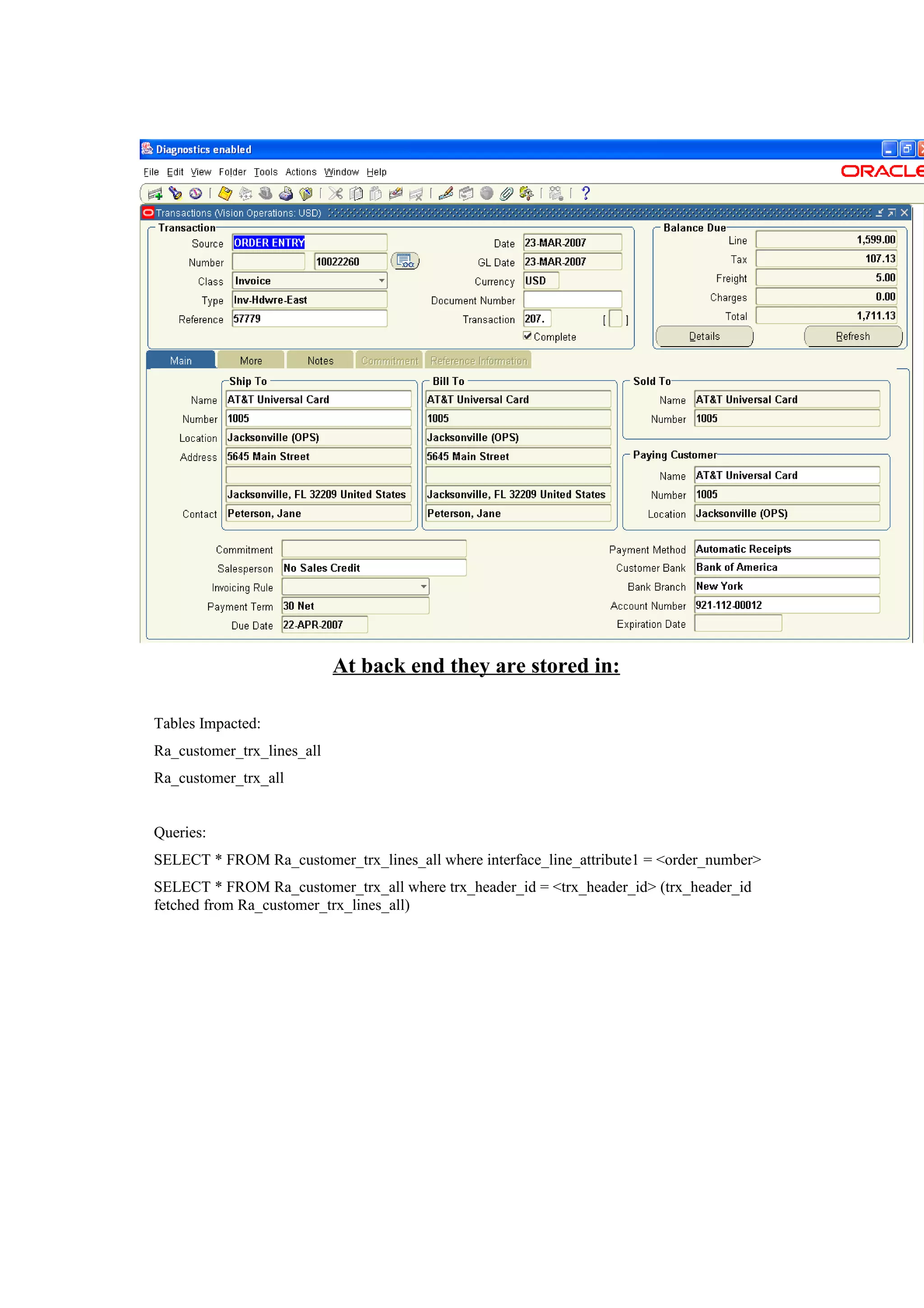 Diagnostics enabled

File Edit View Folder Tools Actions Window Help

ORACLE

Transactions (Vision Operations: USD)

Transaction
Source ORDER ENTRY
Number 10022260
Class Invoice
Type Inv-Hdwre-East
Reference 57779

Date 23-MAR-2007
GL Date 23-MAR-2007
Currency USD
Document Number
Transaction 207. [ ]
Complete

Balance Due
Line 1,599.00
Tax 107.13
Freight 5.00
Charges 0.00
Total 1,711.13
Details
Refresh

Main More Notes Commitment Reference Information

Ship To
Name AT&T Universal Card
Number 1005
Location Jacksonville (OPS)
Address 5645 Main Street
Jacksonville, FL 32209 United States
Contact Peterson, Jane

Bill To
AT&T Universal Card
1005
Jacksonville (OPS)
5645 Main Street
Jacksonville, FL 32209 United States
Peterson, Jane

Sold To
Name AT&T Universal Card
Number 1005

Paying Customer
Name AT&T Universal Card
Number 1005
Location Jacksonville (OPS)

Commitment
Salesperson No Sales Credit
Invoicing Rule
Payment Term 30 Net
Due Date 22-APR-2007

Payment Method Automatic Receipts
Customer Bank Bank of America
Bank Branch New York
Account Number 921-112-00012
Expiration Date

At back end they are stored in:

Tables Impacted:

Ra_customer_trx_lines_all

Ra_customer_trx_all

Queries:

SELECT * FROM Ra_customer_trx_lines_all where interface_line_attribute1 = <order_number>

SELECT * FROM Ra_customer_trx_all where trx_header_id = <trx_header_id> (trx_header_id fetched from Ra_customer_trx_lines_all)